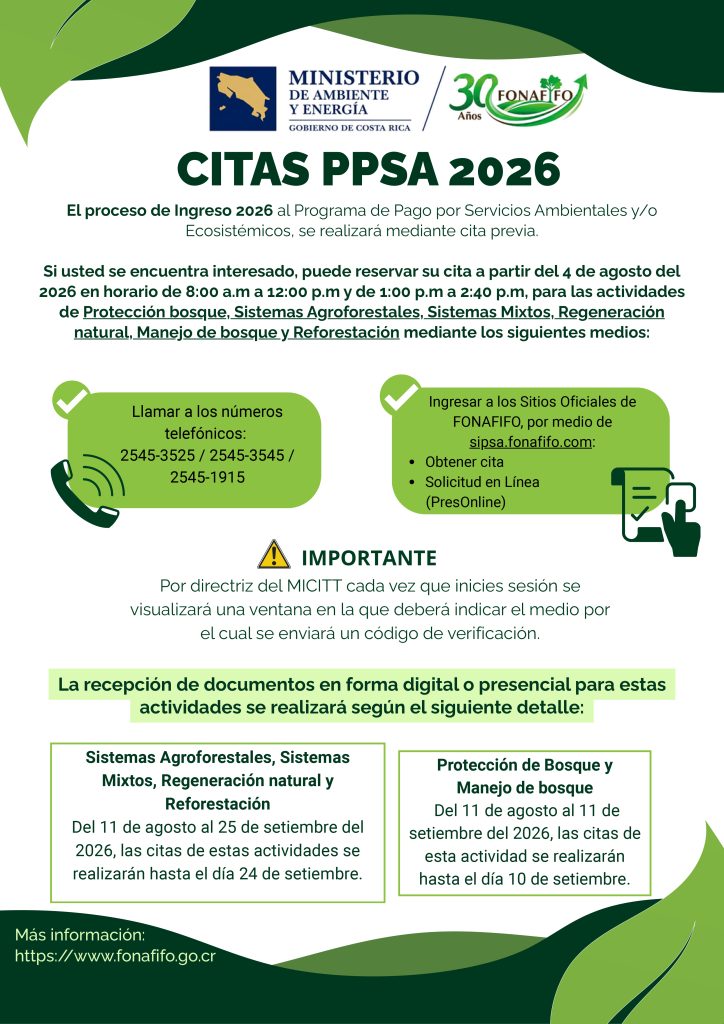 MINISTERIO DE AMBIENTE Y ENERGÍA
GOBIERNO DE COSTA RICA

30 Años FONAFIFO

CITAS PPSA 2026

El proceso de Ingreso 2026 al Programa de Pago por Servicios Ambientales y/o Ecosistémicos, se realizará mediante cita previa.

Si usted se encuentra interesado, puede reservar su cita a partir del 4 de agosto del 2026 en horario de 8:00 a.m a 12:00 p.m y de 1:00 p.m a 2:40 p.m, para las actividades de Protección bosque, Sistemas Agroforestales, Sistemas Mixtos, Regeneración natural, Manejo de bosque y Reforestación mediante los siguientes medios:

Llamar a los números telefónicos:
2545-3525 / 2545-3545 / 2545-1915

Ingresar a los Sitios Oficiales de FONAFIFO, por medio de sipsa.fonafifo.com:
- Obtener cita
- Solicitud en Línea (PresOnline)

IMPORTANTE
Por directriz del MICITT cada vez que inicies sesión se visualizará una ventana en la que deberá indicar el medio por el cual se enviará un código de verificación.

La recepción de documentos en forma digital o presencial para estas actividades se realizará según el siguiente detalle:

Sistemas Agroforestales, Sistemas Mixtos, Regeneración natural y Reforestación
Del 11 de agosto al 25 de setiembre del 2026, las citas de estas actividades se realizarán hasta el día 24 de setiembre.

Protección de Bosque y Manejo de bosque
Del 11 de agosto al 11 de setiembre del 2026, las citas de esta actividad se realizarán hasta el día 10 de setiembre.

Más información:
https://www.fonafifo.go.cr